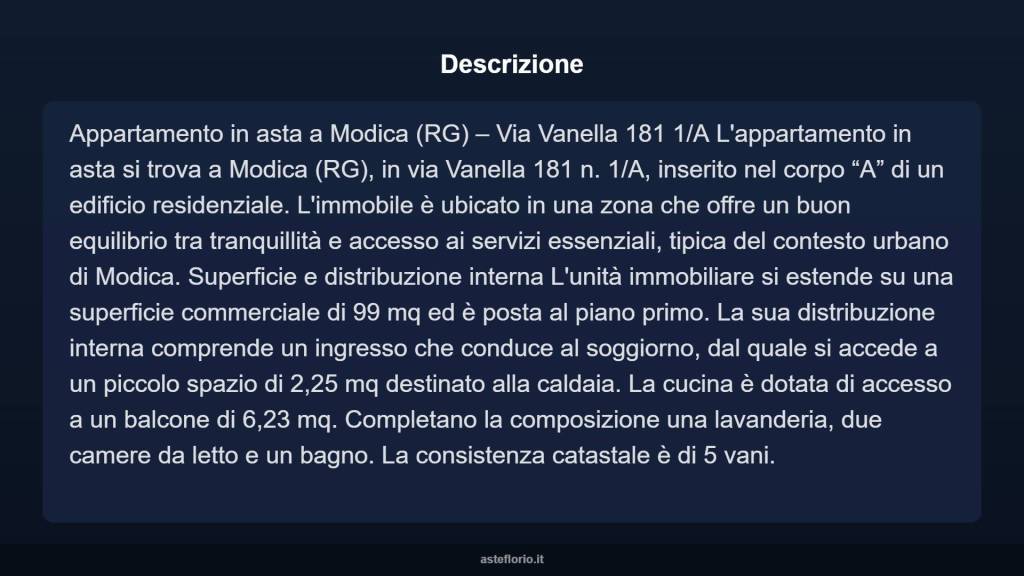 Descrizione

Appartamento in asta a Modica (RG) – Via Vanella 181 1/A L'appartamento in asta si trova a Modica (RG), in via Vanella 181 n. 1/A, inserito nel corpo “A” di un edificio residenziale. L'immobile è ubicato in una zona che offre un buon equilibrio tra tranquillità e accesso ai servizi essenziali, tipica del contesto urbano di Modica. Superficie e distribuzione interna L'unità immobiliare si estende su una superficie commerciale di 99 mq ed è posta al piano primo. La sua distribuzione interna comprende un ingresso che conduce al soggiorno, dal quale si accede a un piccolo spazio di 2,25 mq destinato alla caldaia. La cucina è dotata di accesso a un balcone di 6,23 mq. Completano la composizione una lavanderia, due camere da letto e un bagno. La consistenza catastale è di 5 vani.

asteflorio.it